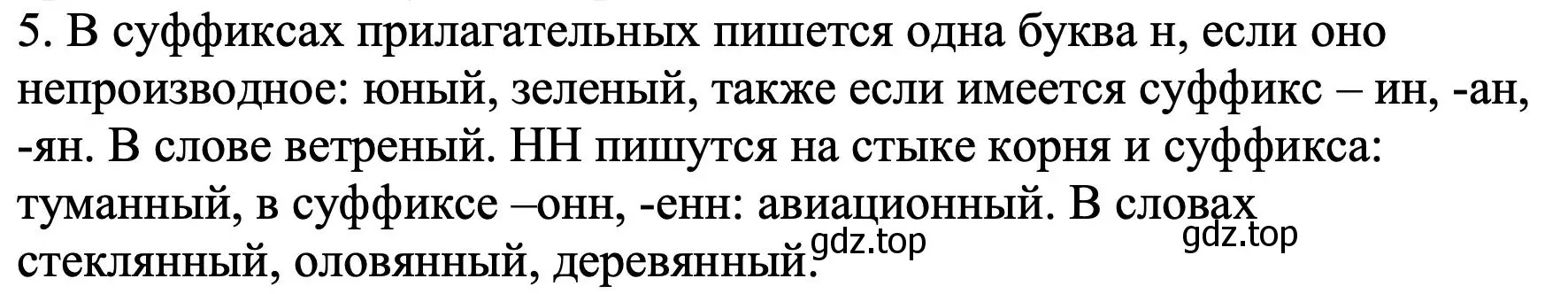 5. В суффиксах прилагательных пишется одна буква н, если оно непроизводное: юный, зеленый, также если имеется суффикс – ин, -ан, -ян. В слове ветреный. НН пишутся на стыке корня и суффикса: туманный, в суффиксе –онн, -енн: авиационный. В словах стеклянный, оловянный, деревянный.

gdz.top gdz.top